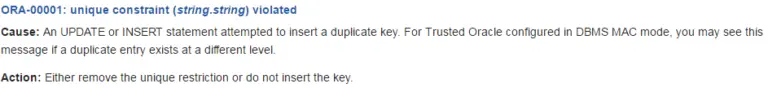 ORA-00001: unique constraint (string.string) violated

Cause: An UPDATE or INSERT statement attempted to insert a duplicate key. For Trusted Oracle configured in DBMS MAC mode, you may see this message if a duplicate entry exists at a different level.

Action: Either remove the unique restriction or do not insert the key.